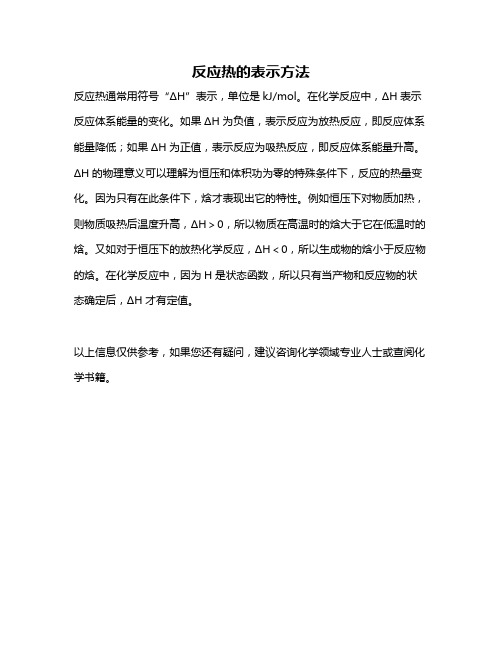 反应热的表示方法

反应热通常用符号“ΔH”表示，单位是 kJ/mol。在化学反应中，ΔH 表示反应体系能量的变化。如果 ΔH 为负值，表示反应为放热反应，即反应体系能量降低；如果 ΔH 为正值，表示反应为吸热反应，即反应体系能量升高。ΔH 的物理意义可以理解为恒压和体积功为零的特殊条件下，反应的热量变化。因为只有在此条件下，焓才表现出它的特性。例如恒压下对物质加热，则物质吸热后温度升高，ΔH > 0，所以物质在高温时的焓大于它在低温时的焓。又如对于恒压下的放热化学反应，ΔH < 0，所以生成物的焓小于反应物的焓。在化学反应中，因为 H 是状态函数，所以只有当产物和反应物的状态确定后，ΔH 才有定值。

以上信息仅供参考，如果您还有疑问，建议咨询化学领域专业人士或查阅化学书籍。